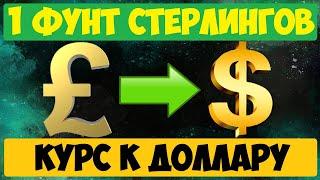 1 ФУНТ СТЕРЛИНГОВ

£ $

КУРС К ДОЛЛАРУ